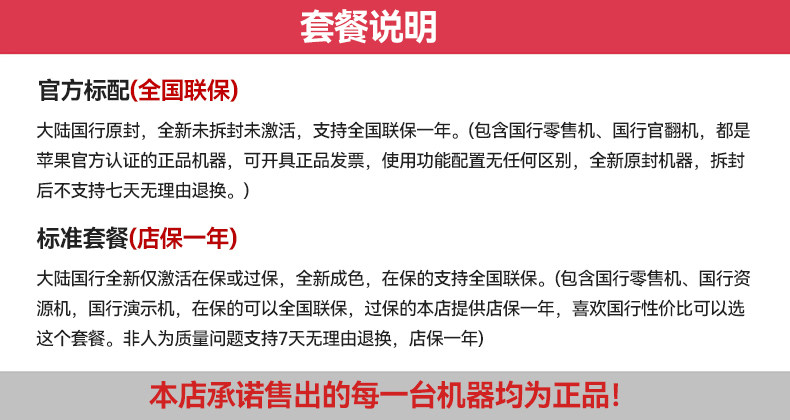 套餐说明

官方标配(全国联保)

大陆国行原封，全新未拆封未激活，支持全国联保一年。(包含国行零售机、国行官翻机，都是苹果官方认证的正品机器，可开具正品发票，使用功能配置无任何区别，全新原封机器，拆封后不支持七天无理由退换。)

标准套餐(店保一年)

大陆国行全新仅激活在保或过保，全新成色，在保的支持全国联保。(包含国行零售机、国行资源机，国行演示机，在保的可以全国联保，过保的本店提供店保一年，喜欢国行性价比可以选这个套餐。非人为质量问题支持7天无理由退换，店保一年)

本店承诺售出的每一台机器均为正品!